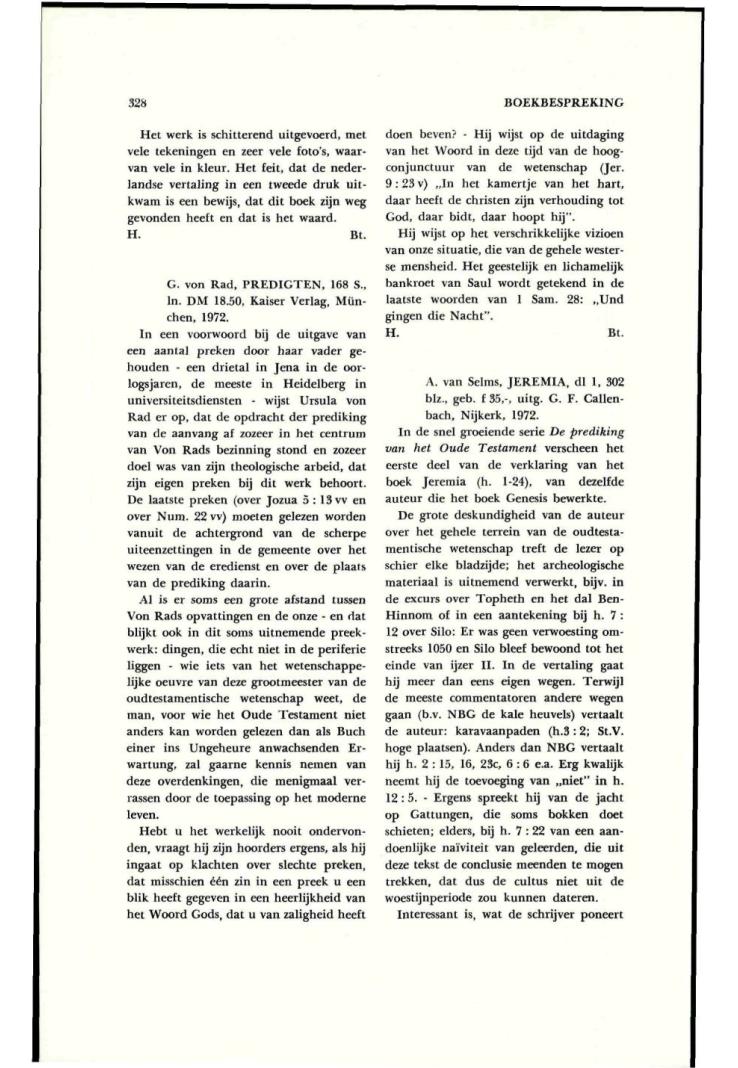 328

BOEKBESPREKING

Het werk is schitterend uitgevoerd, met vele tekeningen en zeer vele foto's, waarvan vele in kleur. Het feit, dat de nederlandse vertaling in een tweede druk uitkwam is een bewijs, dat dit boek zijn weg gevonden heeft en dat is het waard.
H. Bt.

G. von Rad, PREDIGTEN, 168 S., ln. DM 18.50, Kaiser Verlag, München, 1972.

In een voorwoord bij de uitgave van een aantal preken door haar vader gehouden - een drietal in Jena in de oorlogsjaren, de meeste in Heidelberg in universiteitsdiensten - wijst Ursula von Rad er op, dat de opdracht der prediking van de aanvang af zozeer in het centrum van Von Rads bezinning stond en zozeer doel was van zijn theologische arbeid, dat zijn eigen preken bij dit werk behoort. De laatste preken (over Jozua 5 : 13 vv en over Num. 22 vv) moeten gelezen worden vanuit de achtergrond van de scherpe uiteenzettingen in de gemeente over het wezen van de eredienst en over de plaats van de prediking daarin.

Al is er soms een grote afstand tussen Von Rads opvattingen en de onze - en dat blijkt ook in dit soms uitnemende preekwerk: dingen, die echt niet in de periferie liggen - wie iets van het wetenschappelijke oeuvre van deze grootmeester van de oudtestamentische wetenschap weet, de man, voor wie het Oude Testament niet anders kan worden gelezen dan als Buch einer ins Ungeheure anwachsenden Erwartung, zal gaarne kennis nemen van deze overdenkingen, die menigmaal verrassen door de toepassing op het moderne leven.

Hebt u het werkelijk nooit ondervonden, vraagt hij zijn hoorders ergens, als hij ingaat op klachten over slechte preken, dat misschien één zin in een preek u een blik heeft gegeven in een heerlijkheid van het Woord Gods, dat u van zaligheid heeft doen beven? - Hij wijst op de uitdaging van het Woord in deze tijd van de hoogconjunctuur van de wetenschap (Jer. 9 : 23 v) „In het kamertje van het hart, daar heeft de christen zijn verhouding tot God, daar bidt, daar hoopt hij".

Hij wijst op het verschrikkelijke vizioen van onze situatie, die van de gehele westerse mensheid. Het geestelijk en lichamelijk bankroet van Saul wordt getekend in de laatste woorden van 1 Sam. 28: „Und gingen die Nacht".
H. Bt.

A. van Selms, JEREMIA, dl 1, 302 blz., geb. f 35,-, uitg. G. F. Callenbach, Nijkerk, 1972.

In de snel groeiende serie De prediking van het Oude Testament verscheen het eerste deel van de verklaring van het boek Jeremia (h. 1-24), van dezelfde auteur die het boek Genesis bewerkte.

De grote deskundigheid van de auteur over het gehele terrein van de oudtestamentische wetenschap treft de lezer op schier elke bladzijde; het archeologische materiaal is uitnemend verwerkt, bijv. in de excurs over Topheth en het dal Ben-Hinnom of in een aantekening bij h. 7 : 12 over Silo: Er was geen verwoesting omstreeks 1050 en Silo bleef bewoond tot het einde van ijzer II. In de vertaling gaat hij meer dan eens eigen wegen. Terwijl de meeste commentatoren andere wegen gaan (b.v. NBG de kale heuvels) vertaalt de auteur: karavaanpaden (h.3 : 2; St.V. hoge plaatsen). Anders dan NBG vertaalt hij h. 2 : 15, 16, 23c, 6 : 6 e.a. Erg kwalijk neemt hij de toevoeging van „niet" in h. 12 : 5. - Ergens spreekt hij van de jacht op Gattungen, die soms bokken doet schieten; elders, bij h. 7 : 22 van een aandoenlijke naïviteit van geleerden, die uit deze tekst de conclusie meenden te mogen trekken, dat dus de cultus niet uit de woestijnperiode zou kunnen dateren.

Interessant is, wat de schrijver poneert